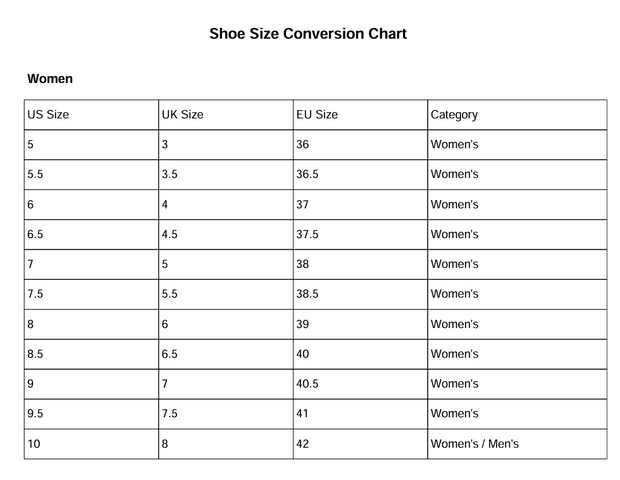 Shoe Size Conversion Chart

Women

| US Size | UK Size | EU Size | Category |
|---|---|---|---|
| 5 | 3 | 36 | Women's |
| 5.5 | 3.5 | 36.5 | Women's |
| 6 | 4 | 37 | Women's |
| 6.5 | 4.5 | 37.5 | Women's |
| 7 | 5 | 38 | Women's |
| 7.5 | 5.5 | 38.5 | Women's |
| 8 | 6 | 39 | Women's |
| 8.5 | 6.5 | 40 | Women's |
| 9 | 7 | 40.5 | Women's |
| 9.5 | 7.5 | 41 | Women's |
| 10 | 8 | 42 | Women's / Men's |